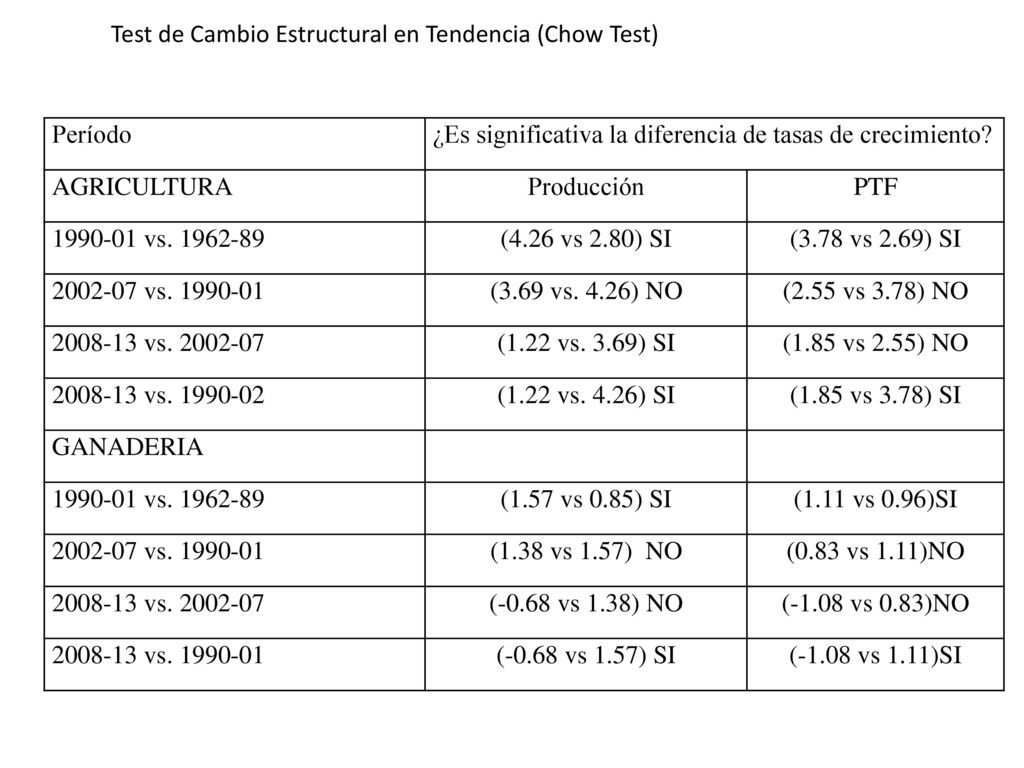 Test de Cambio Estructural en Tendencia (Chow Test)

| Período | ¿Es significativa la diferencia de tasas de crecimiento? | |
|---|---|---|
| AGRICULTURA | Producción | PTF |
| 1990-01 vs. 1962-89 | (4.26 vs 2.80) SI | (3.78 vs 2.69) SI |
| 2002-07 vs. 1990-01 | (3.69 vs. 4.26) NO | (2.55 vs 3.78) NO |
| 2008-13 vs. 2002-07 | (1.22 vs. 3.69) SI | (1.85 vs 2.55) NO |
| 2008-13 vs. 1990-02 | (1.22 vs. 4.26) SI | (1.85 vs 3.78) SI |
| GANADERIA | | |
| 1990-01 vs. 1962-89 | (1.57 vs 0.85) SI | (1.11 vs 0.96)SI |
| 2002-07 vs. 1990-01 | (1.38 vs 1.57) NO | (0.83 vs 1.11)NO |
| 2008-13 vs. 2002-07 | (-0.68 vs 1.38) NO | (-1.08 vs 0.83)NO |
| 2008-13 vs. 1990-01 | (-0.68 vs 1.57) SI | (-1.08 vs 1.11)SI |